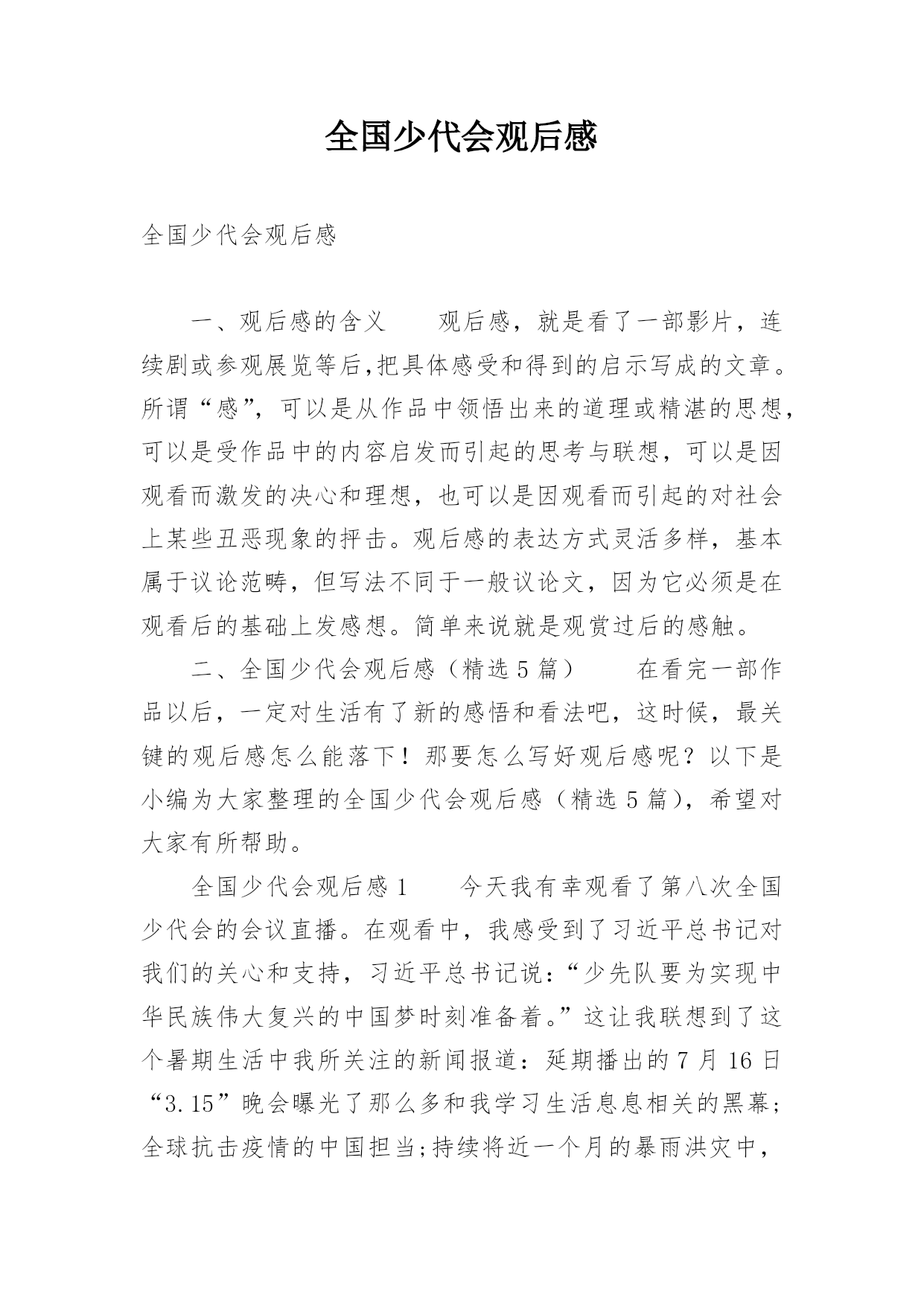 全国少代会观后感

全国少代会观后感

一、观后感的含义　　观后感，就是看了一部影片，连续剧或参观展览等后,把具体感受和得到的启示写成的文章。所谓“感”，可以是从作品中领悟出来的道理或精湛的思想，可以是受作品中的内容启发而引起的思考与联想，可以是因观看而激发的决心和理想，也可以是因观看而引起的对社会上某些丑恶现象的抨击。观后感的表达方式灵活多样，基本属于议论范畴，但写法不同于一般议论文，因为它必须是在观看后的基础上发感想。简单来说就是观赏过后的感触。

二、全国少代会观后感（精选5篇）　　在看完一部作品以后，一定对生活有了新的感悟和看法吧，这时候，最关键的观后感怎么能落下！那要怎么写好观后感呢？以下是小编为大家整理的全国少代会观后感（精选5篇），希望对大家有所帮助。

全国少代会观后感1　　今天我有幸观看了第八次全国少代会的会议直播。在观看中，我感受到了习近平总书记对我们的关心和支持，习近平总书记说：“少先队要为实现中华民族伟大复兴的中国梦时刻准备着。”这让我联想到了这个暑期生活中我所关注的新闻报道：延期播出的7月16日“3.15”晚会曝光了那么多和我学习生活息息相关的黑幕;全球抗击疫情的中国担当;持续将近一个月的暴雨洪灾中，